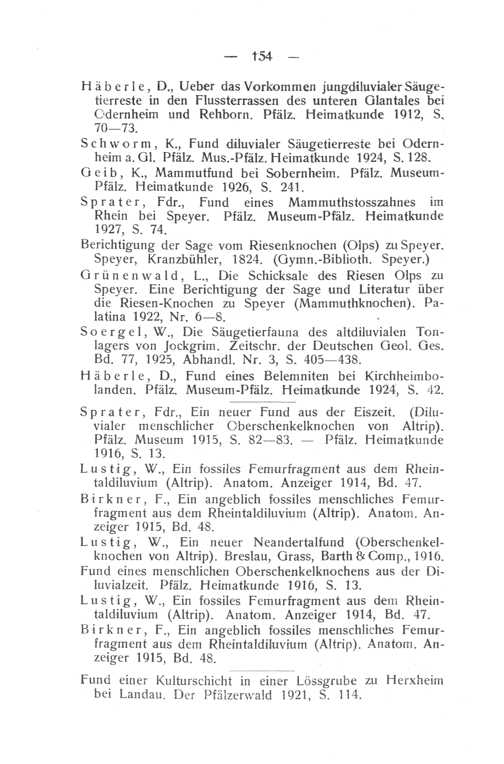 — 154 —

Häberle, D., Ueber das Vorkommen jungdiluvialer Säugetierreste in den Flussterrassen des unteren Glantales bei Odernheim und Rehborn. Pfälz. Heimatkunde 1912, S. 70—73.

Schworm, K., Fund diluvialer Säugetierreste bei Odernheim a. Gl. Pfälz. Mus.-Pfälz. Heimatkunde 1924, S. 128.

Geib, K., Mammutfund bei Sobernheim. Pfälz. Museum-Pfälz. Heimatkunde 1926, S. 241.

Sprater, Fdr., Fund eines Mammuthstosszahnes im Rhein bei Speyer. Pfälz. Museum-Pfälz. Heimatkunde 1927, S. 74.

Berichtigung der Sage vom Riesenknochen (Olps) zu Speyer. Speyer, Kranzbühler, 1824. (Gymn.-Biblioth. Speyer.)

Grünenwald, L., Die Schicksale des Riesen Olps zu Speyer. Eine Berichtigung der Sage und Literatur über die Riesen-Knochen zu Speyer (Mammuthknochen). Palatina 1922, Nr. 6—8.

Soergel, W., Die Säugetierfauna des altdiluvialen Tonlagers von Jockgrim. Zeitschr. der Deutschen Geol. Ges. Bd. 77, 1925, Abhandl. Nr. 3, S. 405—438.

Häberle, D., Fund eines Belemniten bei Kirchheimbolanden. Pfälz. Museum-Pfälz. Heimatkunde 1924, S. 42.

Sprater, Fdr., Ein neuer Fund aus der Eiszeit. (Diluvialer menschlicher Oberschenkelknochen von Altrip). Pfälz. Museum 1915, S. 82—83. — Pfälz. Heimatkunde 1916, S. 13.

Lustig, W., Ein fossiles Femurfragment aus dem Rheintaldiluvium (Altrip). Anatom. Anzeiger 1914, Bd. 47.

Birkner, F., Ein angeblich fossiles menschliches Femurfragment aus dem Rheintaldiluvium (Altrip). Anatom. Anzeiger 1915, Bd. 48.

Lustig, W., Ein neuer Neandertalfund (Oberschenkelknochen von Altrip). Breslau, Grass, Barth & Comp., 1916.

Fund eines menschlichen Oberschenkelknochens aus der Diluvialzeit. Pfälz. Heimatkunde 1916, S. 13.

Lustig, W., Ein fossiles Femurfragment aus dem Rheintaldiluvium (Altrip). Anatom. Anzeiger 1914, Bd. 47.

Birkner, F., Ein angeblich fossiles menschliches Femurfragment aus dem Rheintaldiluvium (Altrip). Anatom. Anzeiger 1915, Bd. 48.

Fund einer Kulturschicht in einer Lössgrube zu Herxheim bei Landau. Der Pfälzerwald 1921, S. 114.